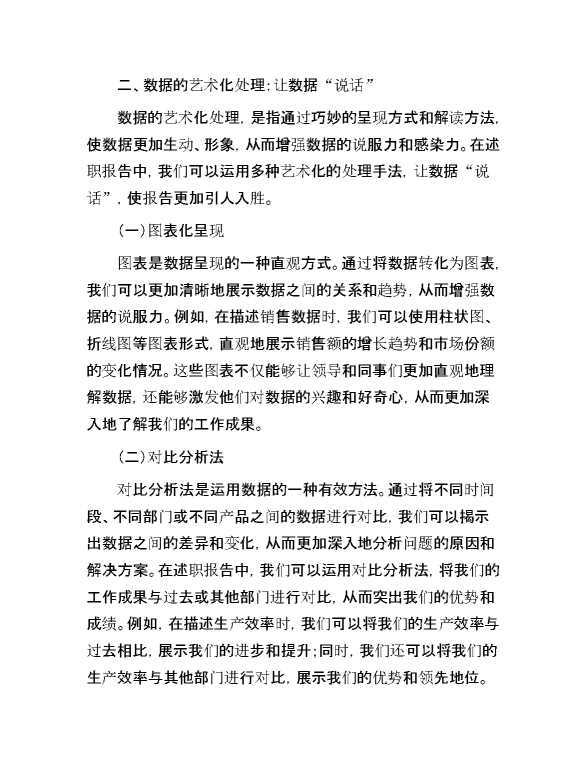 二、数据的艺术化处理：让数据“说话”

数据的艺术化处理，是指通过巧妙的呈现方式和解读方法，使数据更加生动、形象，从而增强数据的说服力和感染力。在述职报告中，我们可以运用多种艺术化的处理手法，让数据“说话”，使报告更加引人入胜。

（一）图表化呈现

图表是数据呈现的一种直观方式。通过将数据转化为图表，我们可以更加清晰地展示数据之间的关系和趋势，从而增强数据的说服力。例如，在描述销售数据时，我们可以使用柱状图、折线图等图表形式，直观地展示销售额的增长趋势和市场份额的变化情况。这些图表不仅能够让领导和同事们更加直观地理解数据，还能够激发他们对数据的兴趣和好奇心，从而更加深入地了解我们的工作成果。

（二）对比分析法

对比分析法是运用数据的一种有效方法。通过将不同时间段、不同部门或不同产品之间的数据进行对比，我们可以揭示出数据之间的差异和变化，从而更加深入地分析问题的原因和解决方案。在述职报告中，我们可以运用对比分析法，将我们的工作成果与过去或其他部门进行对比，从而突出我们的优势和成绩。例如，在描述生产效率时，我们可以将我们的生产效率与过去相比，展示我们的进步和提升；同时，我们还可以将我们的生产效率与其他部门进行对比，展示我们的优势和领先地位。